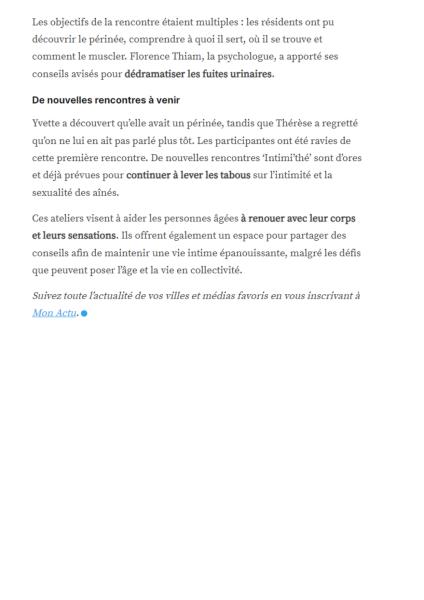 Les objectifs de la rencontre étaient multiples : les résidents ont pu découvrir le périnée, comprendre à quoi il sert, où il se trouve et comment le muscler. Florence Thiam, la psychologue, a apporté ses conseils avisés pour dédramatiser les fuites urinaires.

De nouvelles rencontres à venir

Yvette a découvert qu'elle avait un périnée, tandis que Thérèse a regretté qu'on ne lui en ait pas parlé plus tôt. Les participantes ont été ravies de cette première rencontre. De nouvelles rencontres 'Intimi'thé' sont d'ores et déjà prévues pour continuer à lever les tabous sur l'intimité et la sexualité des aînés.

Ces ateliers visent à aider les personnes âgées à renouer avec leur corps et leurs sensations. Ils offrent également un espace pour partager des conseils afin de maintenir une vie intime épanouissante, malgré les défis que peuvent poser l'âge et la vie en collectivité.

Suivez toute l'actualité de vos villes et médias favoris en vous inscrivant à Mon Actu.